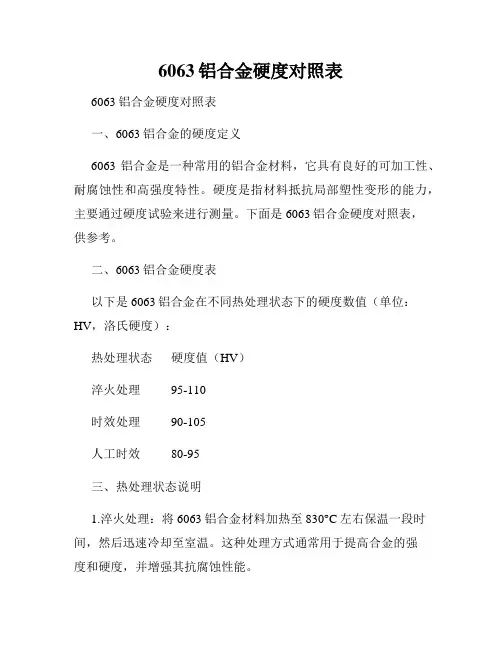 6063 铝合金硬度对照表

6063 铝合金硬度对照表

一、6063 铝合金的硬度定义

6063 铝合金是一种常用的铝合金材料，它具有良好的可加工性、耐腐蚀性和高强度特性。硬度是指材料抵抗局部塑性变形的能力，主要通过硬度试验来进行测量。下面是 6063 铝合金硬度对照表，供参考。

二、6063 铝合金硬度表

以下是 6063 铝合金在不同热处理状态下的硬度数值（单位：HV，洛氏硬度）：

| 热处理状态 | 硬度值（HV） |
|---|---|
| 淬火处理 | 95-110 |
| 时效处理 | 90-105 |
| 人工时效 | 80-95 |

三、热处理状态说明

1.淬火处理：将 6063 铝合金材料加热至 830°C 左右保温一段时间，然后迅速冷却至室温。这种处理方式通常用于提高合金的强度和硬度，并增强其抗腐蚀性能。